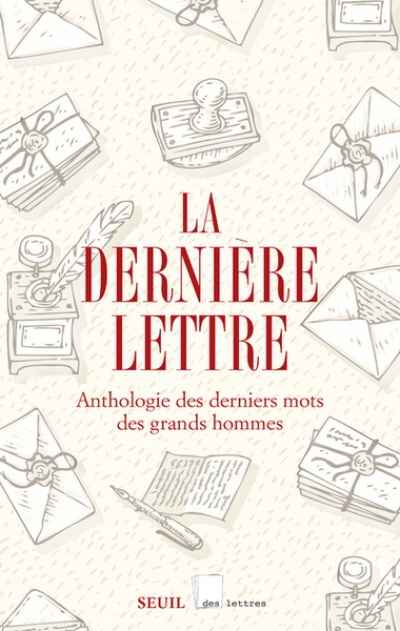 LA
DERNIÈRE
LETTRE

Anthologie des derniers mots des grands hommes

SEUIL des lettres